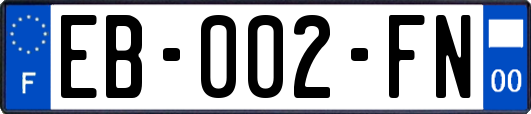 F
EB-002-FN
00